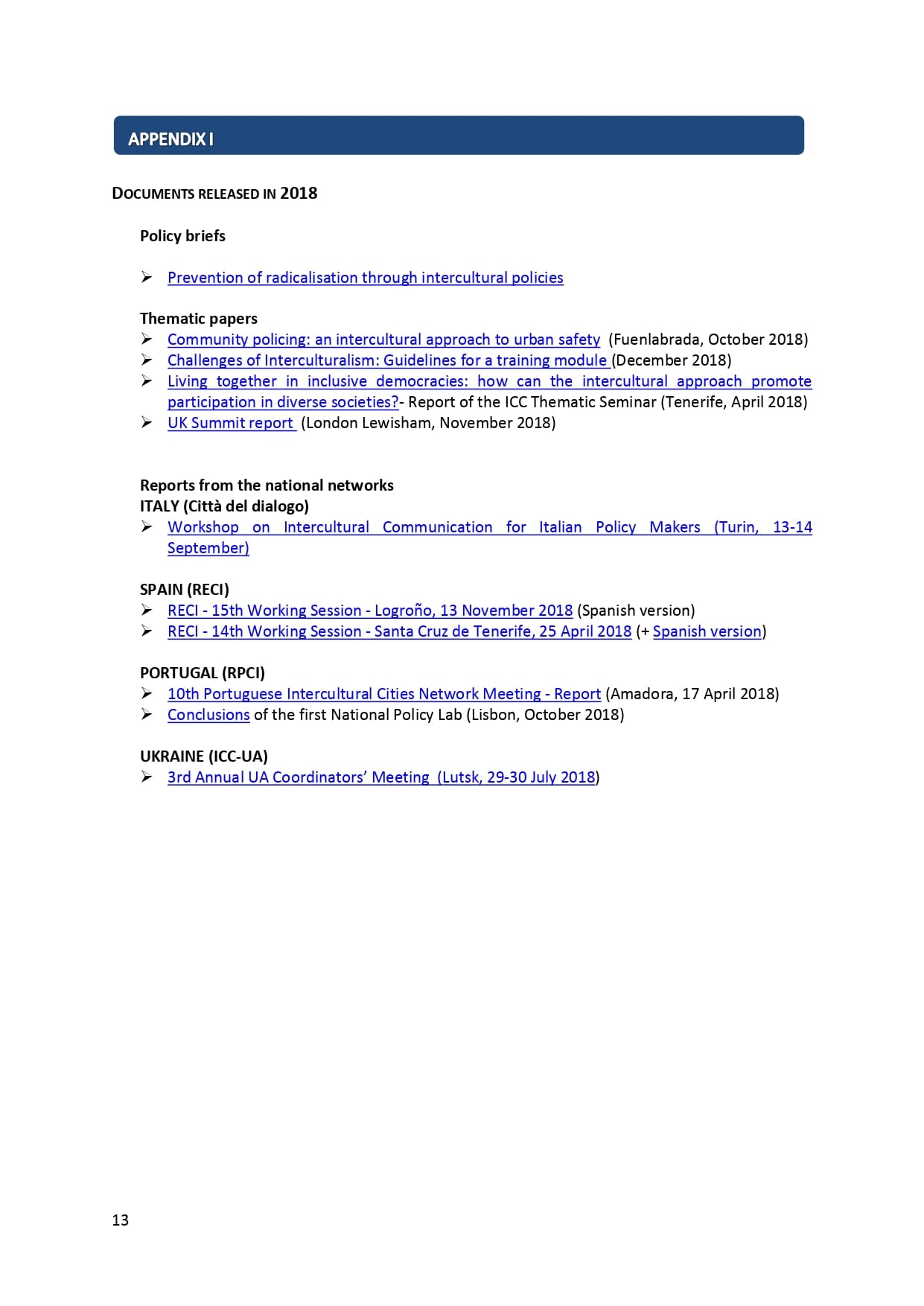 APPENDIX I

DOCUMENTS RELEASED IN 2018

Policy briefs

➢ Prevention of radicalisation through intercultural policies

Thematic papers
➢ Community policing: an intercultural approach to urban safety (Fuenlabrada, October 2018)
➢ Challenges of Interculturalism: Guidelines for a training module (December 2018)
➢ Living together in inclusive democracies: how can the intercultural approach promote participation in diverse societies?- Report of the ICC Thematic Seminar (Tenerife, April 2018)
➢ UK Summit report (London Lewisham, November 2018)

Reports from the national networks
ITALY (Città del dialogo)
➢ Workshop on Intercultural Communication for Italian Policy Makers (Turin, 13-14 September)

SPAIN (RECI)
➢ RECI - 15th Working Session - Logroño, 13 November 2018 (Spanish version)
➢ RECI - 14th Working Session - Santa Cruz de Tenerife, 25 April 2018 (+ Spanish version)

PORTUGAL (RPCI)
➢ 10th Portuguese Intercultural Cities Network Meeting - Report (Amadora, 17 April 2018)
➢ Conclusions of the first National Policy Lab (Lisbon, October 2018)

UKRAINE (ICC-UA)
➢ 3rd Annual UA Coordinators' Meeting (Lutsk, 29-30 July 2018)

13